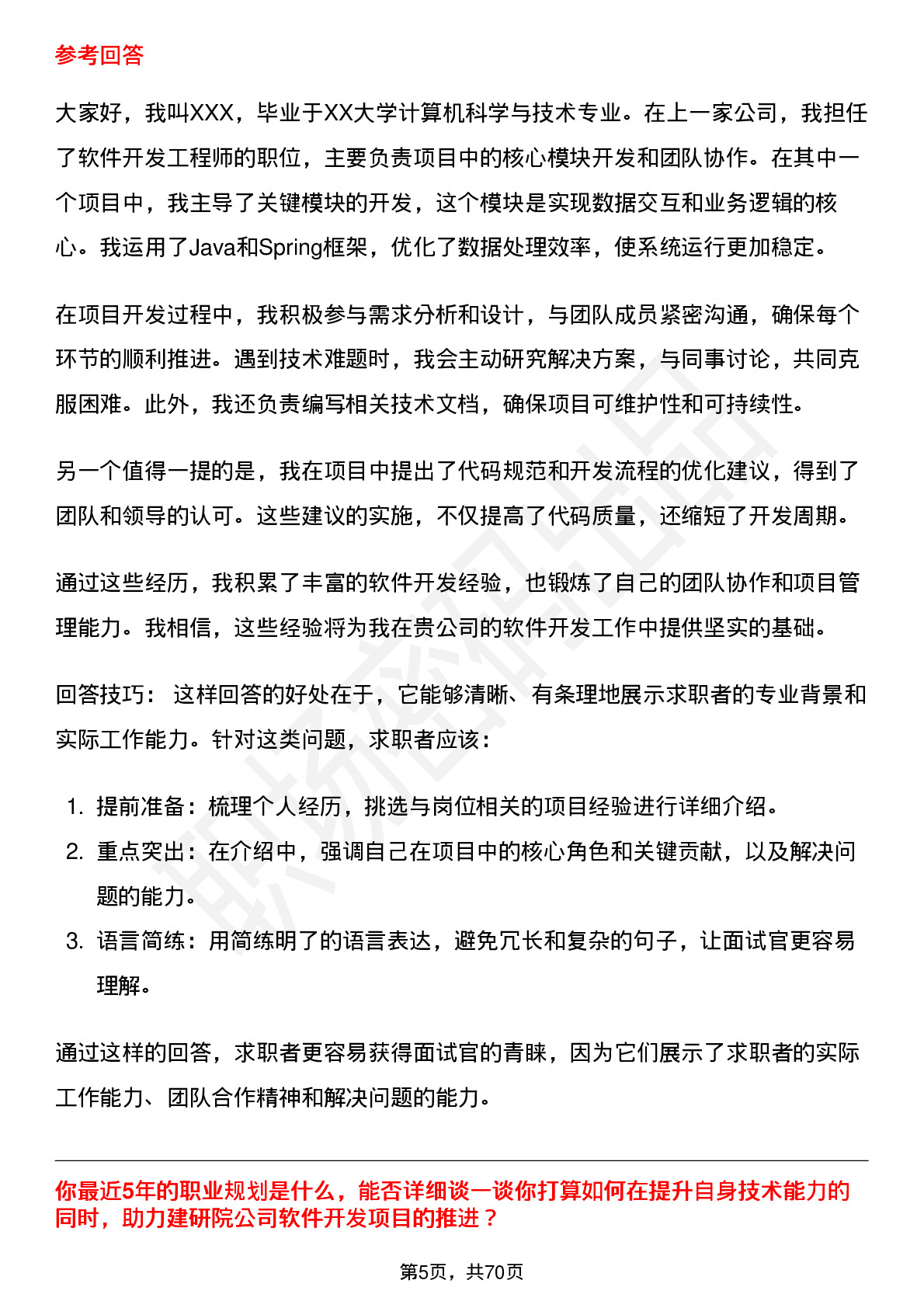 参考回答

大家好，我叫XXX，毕业于XX大学计算机科学与技术专业。在上一家公司，我担任了软件开发工程师的职位，主要负责项目中的核心模块开发和团队协作。在其中一个项目中，我主导了关键模块的开发，这个模块是实现数据交互和业务逻辑的核心。我运用了Java和Spring框架，优化了数据处理效率，使系统运行更加稳定。

在项目开发过程中，我积极参与需求分析和设计，与团队成员紧密沟通，确保每个环节的顺利推进。遇到技术难题时，我会主动研究解决方案，与同事讨论，共同克服困难。此外，我还负责编写相关技术文档，确保项目可维护性和可持续性。

另一个值得一提的是，我在项目中提出了代码规范和开发流程的优化建议，得到了团队和领导的认可。这些建议的实施，不仅提高了代码质量，还缩短了开发周期。

通过这些经历，我积累了丰富的软件开发经验，也锻炼了自己的团队协作和项目管理能力。我相信，这些经验将为我在贵公司的软件开发工作中提供坚实的基础。

回答技巧： 这样回答的好处在于，它能够清晰、有条理地展示求职者的专业背景和实际工作能力。针对这类问题，求职者应该：

1. 提前准备：梳理个人经历，挑选与岗位相关的项目经验进行详细介绍。
2. 重点突出：在介绍中，强调自己在项目中的核心角色和关键贡献，以及解决问题的能力。
3. 语言简练：用简练明了的语言表达，避免冗长和复杂的句子，让面试官更容易理解。

通过这样的回答，求职者更容易获得面试官的青睐，因为它们展示了求职者的实际工作能力、团队合作精神和解决问题的能力。

你最近5年的职业规划是什么，能否详细谈一谈你打算如何在提升自身技术能力的同时，助力建研院公司软件开发项目的推进？

第5页，共70页